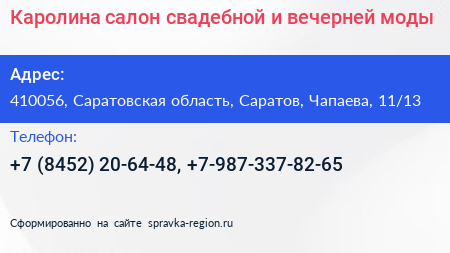 Каролина салон свадебной и вечерней моды

Адрес:

410056, Саратовская область, Саратов, Чапаева, 11/13

Телефон:

+7 (8452) 20-64-48, +7-987-337-82-65

Сформированно на сайте spravka-region.ru